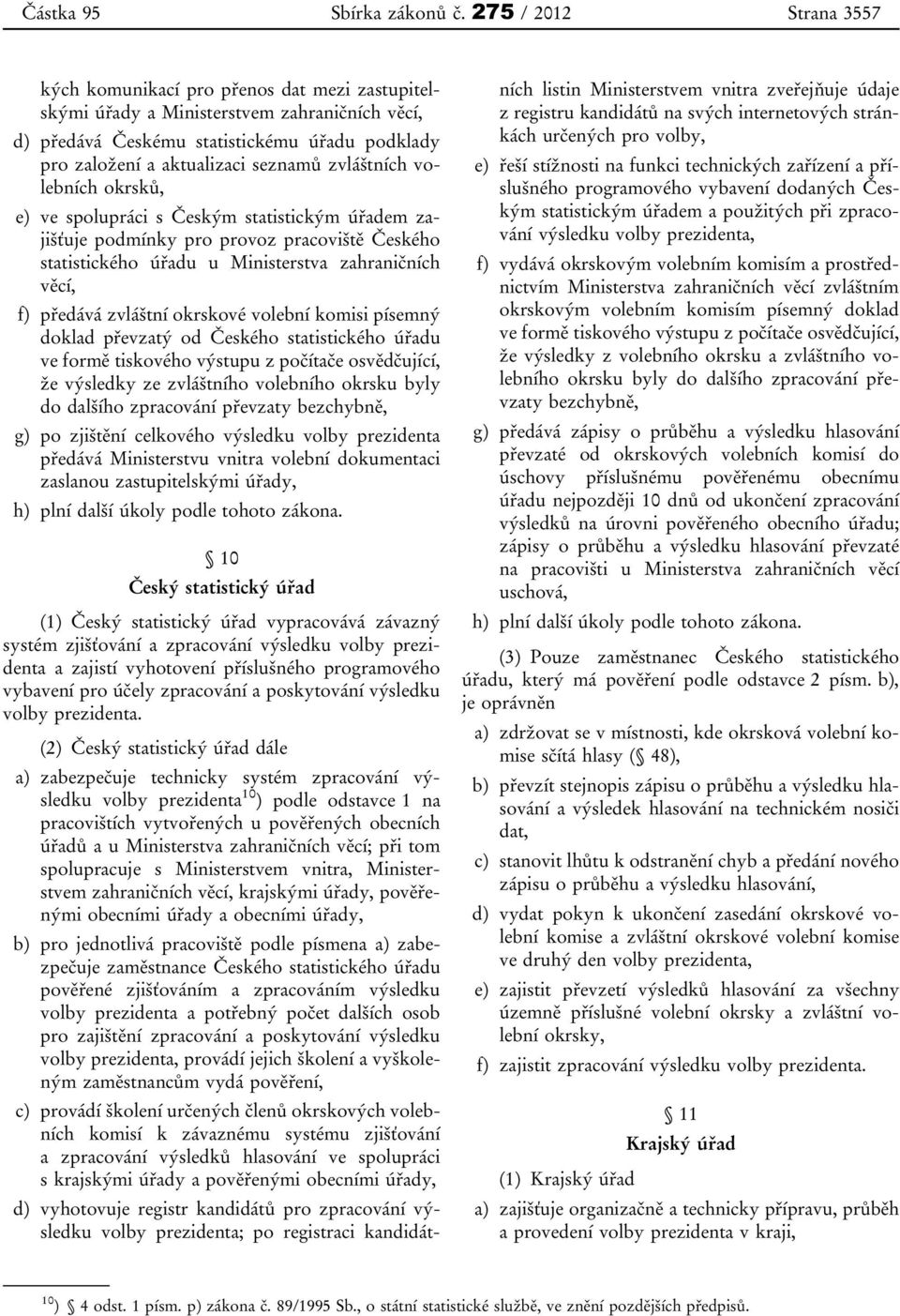 Částka 95 Sbírka zákonů č. 275 / 2012 Strana 3557

kých komunikací pro přenos dat mezi zastupitelskými úřady a Ministerstvem zahraničních věcí,

d) předává Českému statistickému úřadu podklady pro založení a aktualizaci seznamů zvláštních volebních okrsků,

e) ve spolupráci s Českým statistickým úřadem zajišťuje podmínky pro provoz pracoviště Českého statistického úřadu u Ministerstva zahraničních věcí,

f) předává zvláštní okrskové volební komisi písemný doklad převzatý od Českého statistického úřadu ve formě tiskového výstupu z počítače osvědčující, že výsledky ze zvláštního volebního okrsku byly do dalšího zpracování převzaty bezchybně,

g) po zjištění celkového výsledku volby prezidenta předává Ministerstvu vnitra volební dokumentaci zaslanou zastupitelskými úřady,

h) plní další úkoly podle tohoto zákona.

§ 10
Český statistický úřad

(1) Český statistický úřad vypracovává závazný systém zjišťování a zpracování výsledku volby prezidenta a zajistí vyhotovení příslušného programového vybavení pro účely zpracování a poskytování výsledku volby prezidenta.

(2) Český statistický úřad dále

a) zabezpečuje technicky systém zpracování výsledku volby prezidenta$^{10}$) podle odstavce 1 na pracovištích vytvořených u pověřených obecních úřadů a u Ministerstva zahraničních věcí; při tom spolupracuje s Ministerstvem vnitra, Ministerstvem zahraničních věcí, krajskými úřady, pověřenými obecními úřady a obecními úřady,

b) pro jednotlivá pracoviště podle písmena a) zabezpečuje zaměstnance Českého statistického úřadu pověřené zjišťováním a zpracováním výsledku volby prezidenta a potřebný počet dalších osob pro zajištění zpracování a poskytování výsledku volby prezidenta, provádí jejich školení a vyškoleným zaměstnancům vydá pověření,

c) provádí školení určených členů okrskových volebních komisí k závaznému systému zjišťování a zpracování výsledků hlasování ve spolupráci s krajskými úřady a pověřenými obecními úřady,

d) vyhotovuje registr kandidátů pro zpracování výsledku volby prezidenta; po registraci kandidátních listin Ministerstvem vnitra zveřejňuje údaje z registru kandidátů na svých internetových stránkách určených pro volby,

e) řeší stížnosti na funkci technických zařízení a příslušného programového vybavení dodaných Českým statistickým úřadem a použitých při zpracování výsledku volby prezidenta,

f) vydává okrskovým volebním komisím a prostřednictvím Ministerstva zahraničních věcí zvláštním okrskovým volebním komisím písemný doklad ve formě tiskového výstupu z počítače osvědčující, že výsledky z volebního okrsku a zvláštního volebního okrsku byly do dalšího zpracování převzaty bezchybně,

g) předává zápisy o průběhu a výsledku hlasování převzaté od okrskových volebních komisí do úschovy příslušnému pověřenému obecnímu úřadu nejpozději 10 dnů od ukončení zpracování výsledků na úrovni pověřeného obecního úřadu; zápisy o průběhu a výsledku hlasování převzaté na pracovišti u Ministerstva zahraničních věcí uschová,

h) plní další úkoly podle tohoto zákona.

(3) Pouze zaměstnanec Českého statistického úřadu, který má pověření podle odstavce 2 písm. b), je oprávněn

a) zdržovat se v místnosti, kde okrsková volební komise sčítá hlasy (§ 48),

b) převzít stejnopis zápisu o průběhu a výsledku hlasování a výsledek hlasování na technickém nosiči dat,

c) stanovit lhůtu k odstranění chyb a předání nového zápisu o průběhu a výsledku hlasování,

d) vydat pokyn k ukončení zasedání okrskové volební komise a zvláštní okrskové volební komise ve druhý den volby prezidenta,

e) zajistit převzetí výsledků hlasování za všechny územně příslušné volební okrsky a zvláštní volební okrsky,

f) zajistit zpracování výsledku volby prezidenta.

§ 11
Krajský úřad

(1) Krajský úřad

a) zajišťuje organizačně a technicky přípravu, průběh a provedení volby prezidenta v kraji,

$^{10}$) § 4 odst. 1 písm. p) zákona č. 89/1995 Sb., o státní statistické službě, ve znění pozdějších předpisů.